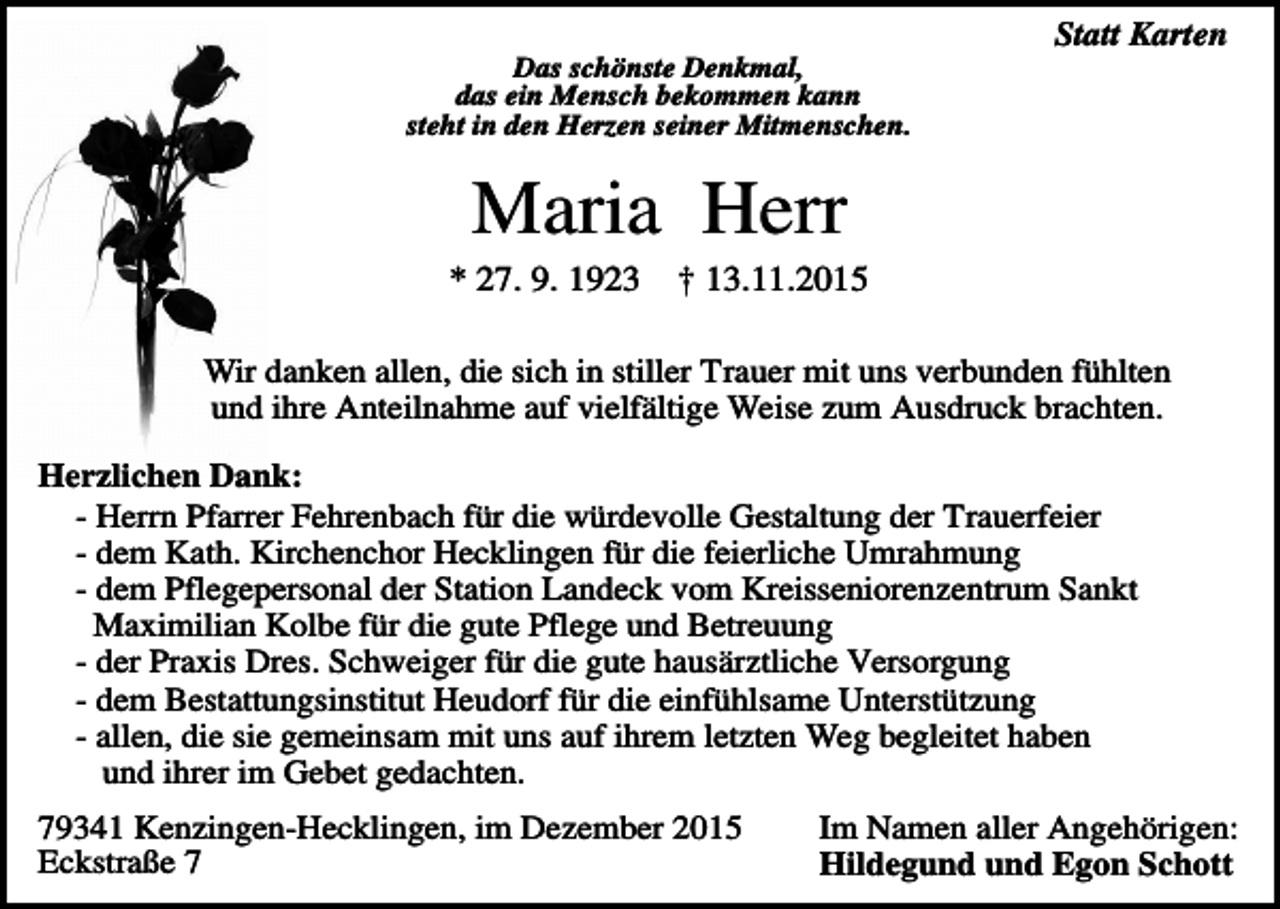 Statt Karten

Das schönste Denkmal,
das ein Mensch bekommen kann
steht in den Herzen seiner Mitmenschen.

Maria Herr

* 27. 9. 1923 † 13.11.2015

Wir danken allen, die sich in stiller Trauer mit uns verbunden fühlten und ihre Anteilnahme auf vielfältige Weise zum Ausdruck brachten.

Herzlichen Dank:
- Herrn Pfarrer Fehrenbach für die würdevolle Gestaltung der Trauerfeier
- dem Kath. Kirchenchor Hecklingen für die feierliche Umrahmung
- dem Pflegepersonal der Station Landeck vom Kreisseniorenzentrum Sankt Maximilian Kolbe für die gute Pflege und Betreuung
- der Praxis Dres. Schweiger für die gute hausärztliche Versorgung
- dem Bestattungsinstitut Heudorf für die einfühlsame Unterstützung
- allen, die sie gemeinsam mit uns auf ihrem letzten Weg begleitet haben und ihrer im Gebet gedachten.

79341 Kenzingen-Hecklingen, im Dezember 2015
Eckstraße 7

Im Namen aller Angehörigen:
Hildegund und Egon Schott